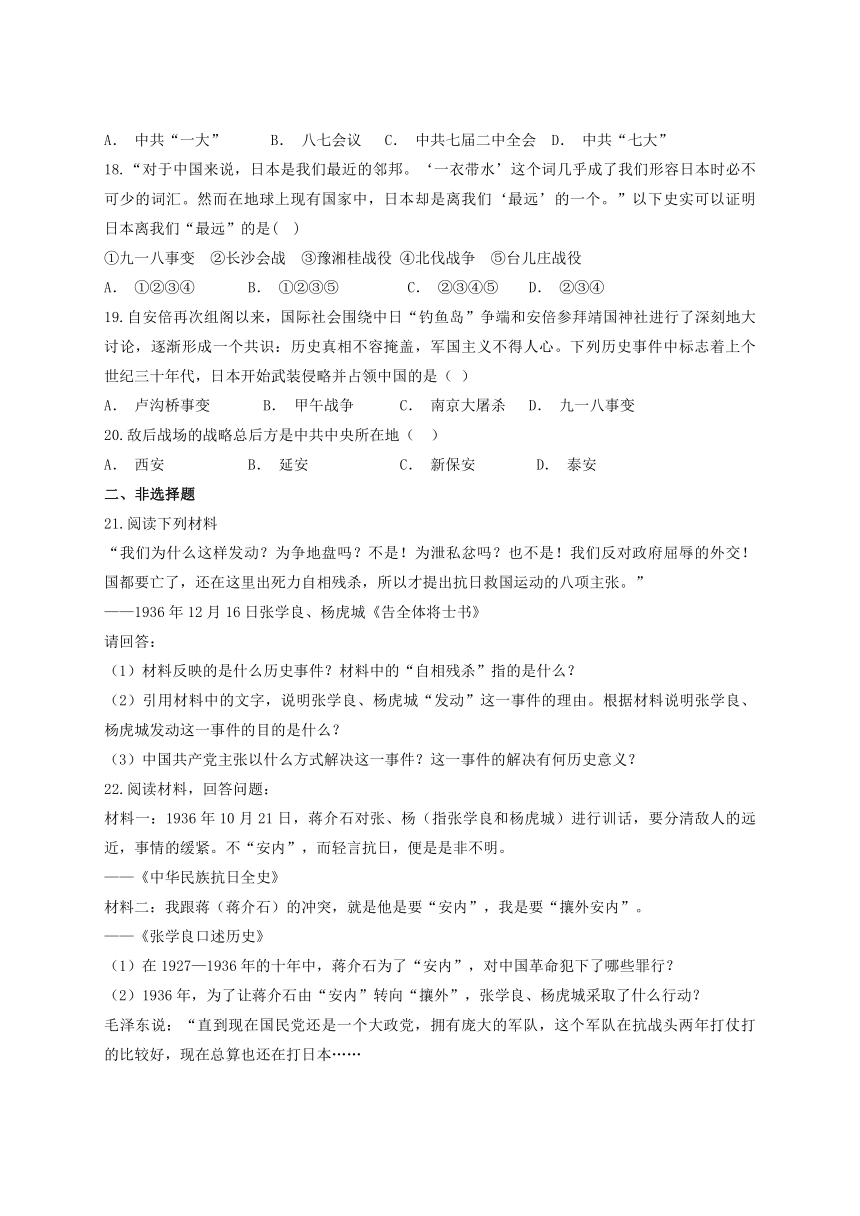 A. 中共“一大” B. 八七会议 C. 中共七届二中全会 D. 中共“七大”

18.“对于中国来说，日本是我们最近的邻邦。‘一衣带水’这个词几乎成了我们形容日本时必不可少的词汇。然而在地球上现有国家中，日本却是离我们‘最远’的一个。”以下史实可以证明日本离我们“最远”的是( )

①九一八事变 ②长沙会战 ③豫湘桂战役 ④北伐战争 ⑤台儿庄战役

A. ①②③④ B. ①②③⑤ C. ②③④⑤ D. ②③④

19.自安倍再次组阁以来，国际社会围绕中日“钓鱼岛”争端和安倍参拜靖国神社进行了深刻地大讨论，逐渐形成一个共识：历史真相不容掩盖，军国主义不得人心。下列历史事件中标志着上个世纪三十年代，日本开始武装侵略并占领中国的是（ ）

A. 卢沟桥事变 B. 甲午战争 C. 南京大屠杀 D. 九一八事变

20.敌后战场的战略总后方是中共中央所在地（ ）

A. 西安 B. 延安 C. 新保安 D. 泰安

二、非选择题

21.阅读下列材料

“我们为什么这样发动？为争地盘吗？不是！为泄私忿吗？也不是！我们反对政府屈辱的外交！国都要亡了，还在这里出死力自相残杀，所以才提出抗日救国运动的八项主张。”

——1936年12月16日张学良、杨虎城《告全体将士书》

请回答:

（1）材料反映的是什么历史事件？材料中的“自相残杀”指的是什么？

（2）引用材料中的文字，说明张学良、杨虎城“发动”这一事件的理由。根据材料说明张学良、杨虎城发动这一事件的目的是什么？

（3）中国共产党主张以什么方式解决这一事件？这一事件的解决有何历史意义？

22.阅读材料，回答问题：

材料一：1936年10月21日，蒋介石对张、杨（指张学良和杨虎城）进行训话，要分清敌人的远近，事情的缓紧。不“安内”，而轻言抗日，便是是非不明。

——《中华民族抗日全史》

材料二：我跟蒋（蒋介石）的冲突，就是他是要“安内”，我是要“攘外安内”。

——《张学良口述历史》

（1）在1927—1936年的十年中，蒋介石为了“安内”，对中国革命犯下了哪些罪行？

（2）1936年，为了让蒋介石由“安内”转向“攘外”，张学良、杨虎城采取了什么行动？

毛泽东说：“直到现在国民党还是一个大政党，拥有庞大的军队，这个军队在抗战头两年打仗打的比较好，现在总算也还在打日本……